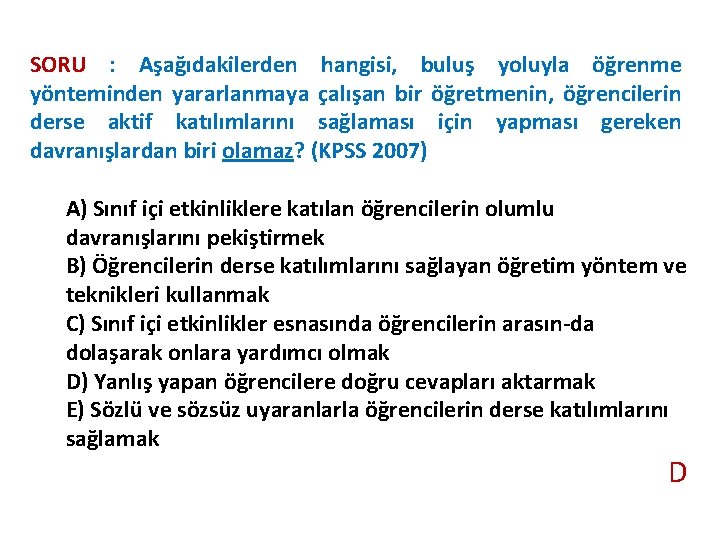 SORU : Aşağıdakilerden hangisi, buluş yoluyla öğrenme yönteminden yararlanmaya çalışan bir öğretmenin, öğrencilerin derse aktif katılımlarını sağlaması için yapması gereken davranışlardan biri olamaz? (KPSS 2007)

A) Sınıf içi etkinliklere katılan öğrencilerin olumlu davranışlarını pekiştirmek
B) Öğrencilerin derse katılımlarını sağlayan öğretim yöntem ve teknikleri kullanmak
C) Sınıf içi etkinlikler esnasında öğrencilerin arasın-da dolaşarak onlara yardımcı olmak
D) Yanlış yapan öğrencilere doğru cevapları aktarmak
E) Sözlü ve sözsüz uyaranlarla öğrencilerin derse katılımlarını sağlamak

D